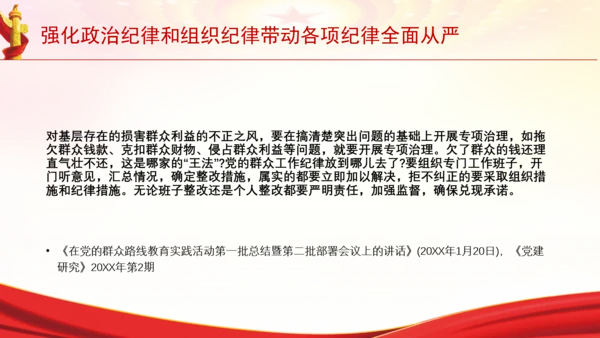 强化政治纪律和组织纪律带动各项纪律全面从严

对基层存在的损害群众利益的不正之风，要在搞清楚突出问题的基础上开展专项治理，如拖欠群众钱款、克扣群众财物、侵占群众利益等问题，就要开展专项治理。欠了群众的钱还理直气壮不还，这是哪家的“王法”?党的群众工作纪律放到哪儿去了?要组织专门工作班子，开门听意见，汇总情况，确定整改措施，属实的都要立即加以解决，拒不纠正的要采取组织措施和纪律措施。无论班子整改还是个人整改都要严明责任，加强监督，确保兑现承诺。

• 《在党的群众路线教育实践活动第一批总结暨第二批部署会议上的讲话》(20XX年1月20日)，《党建研究》20XX年第2期